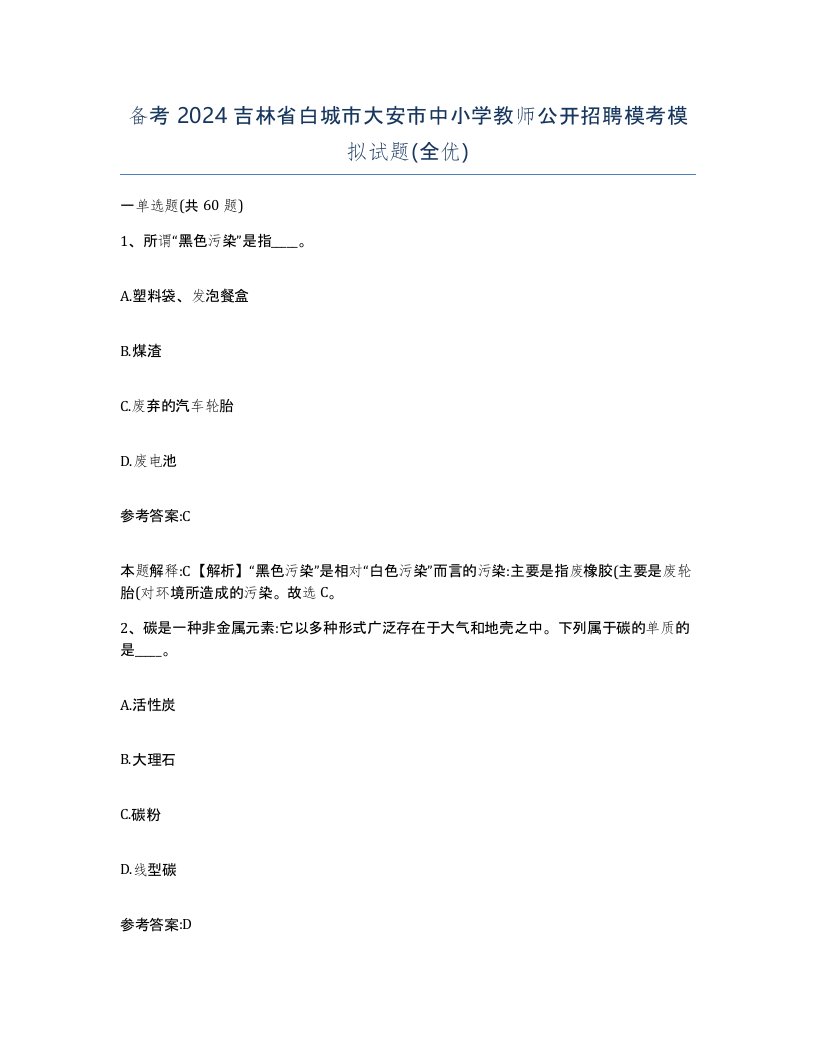 备考 2024 吉林省白城市大安市中小学教师公开招聘模考模拟试题(全优)

一单选题(共 60 题)

1、所谓“黑色污染”是指____。

A.塑料袋、发泡餐盒

B.煤渣

C.废弃的汽车轮胎

D.废电池

参考答案:C

本题解释:C【解析】“黑色污染”是相对“白色污染”而言的污染:主要是指废橡胶(主要是废轮胎(对环境所造成的污染。故选 C。

2、碳是一种非金属元素:它以多种形式广泛存在于大气和地壳之中。下列属于碳的单质的是____。

A.活性炭

B.大理石

C.碳粉

D.线型碳

参考答案:D